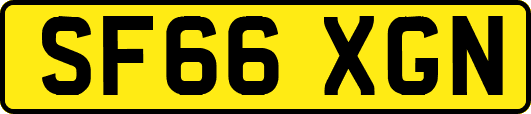 SF66 XGN